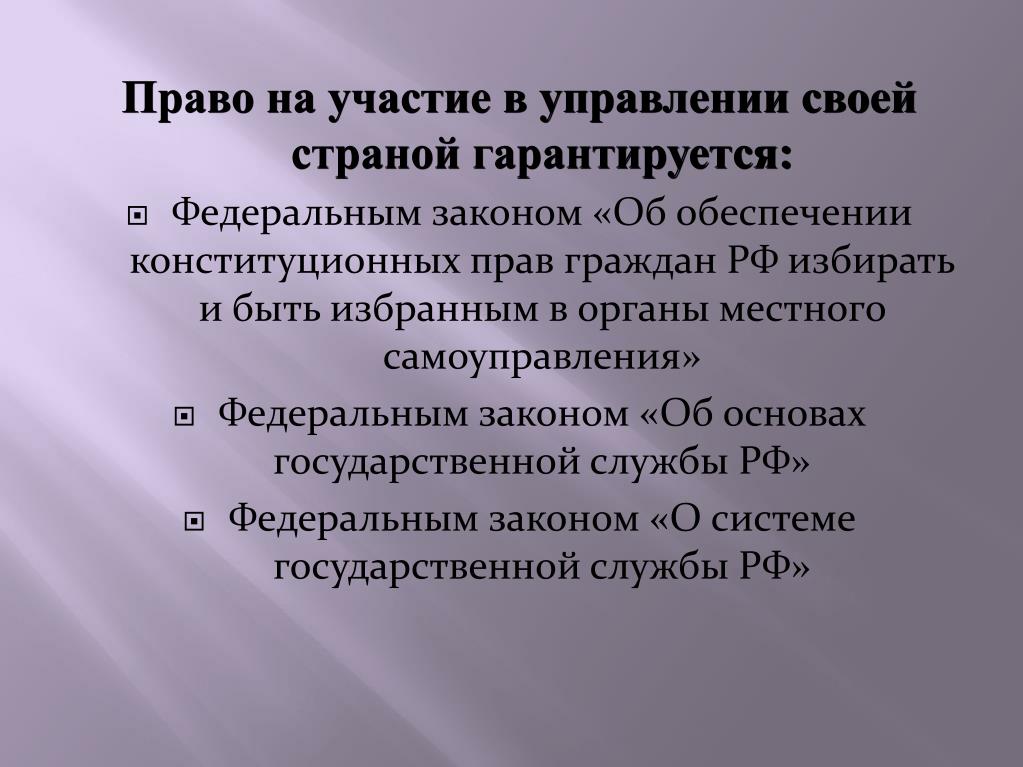 Право на участие в управлении своей страной гарантируется:

Федеральным законом «Об обеспечении конституционных прав граждан РФ избирать и быть избранным в органы местного самоуправления»

Федеральным законом «Об основах государственной службы РФ»

Федеральным законом «О системе государственной службы РФ»